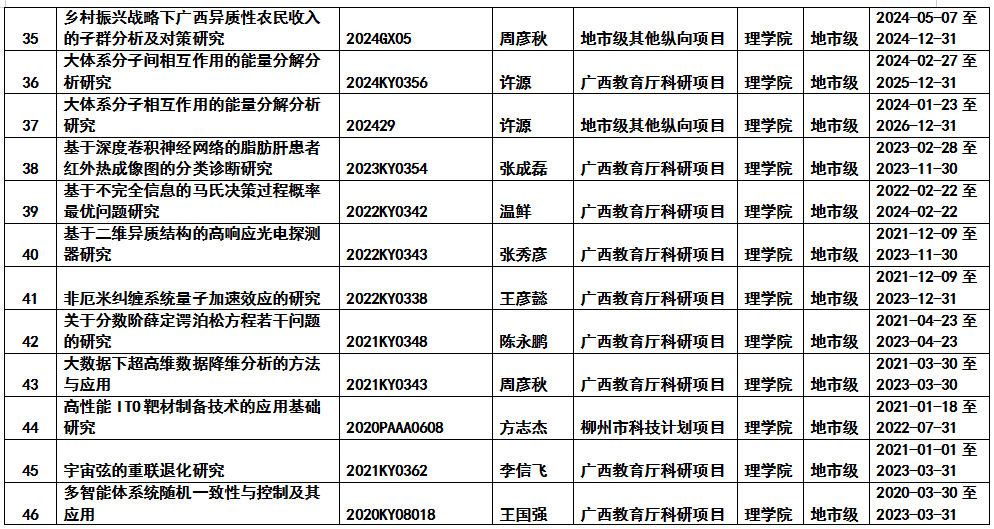 | 35 | 乡村振兴战略下广西异质性农民收入的子群分析及对策研究 | 2024GX05 | 周彦秋 | 地市级其他纵向项目 | 理学院 | 地市级 | 2024-05-07至2024-12-31 |
|---|---|---|---|---|---|---|---|
| 36 | 大体系分子间相互作用的能量分解分析研究 | 2024KY0356 | 许源 | 广西教育厅科研项目 | 理学院 | 地市级 | 2024-02-27至2025-12-31 |
| 37 | 大体系分子相互作用的能量分解分析研究 | 202429 | 许源 | 地市级其他纵向项目 | 理学院 | 地市级 | 2024-01-23至2026-12-31 |
| 38 | 基于深度卷积神经网络的脂肪肝患者红外热成像图的分类诊断研究 | 2023KY0354 | 张成磊 | 广西教育厅科研项目 | 理学院 | 地市级 | 2023-02-28至2023-11-30 |
| 39 | 基于不完全信息的马氏决策过程概率最优问题研究 | 2022KY0342 | 温鲜 | 广西教育厅科研项目 | 理学院 | 地市级 | 2022-02-22至2024-02-22 |
| 40 | 基于二维异质结构的高响应光电探测器研究 | 2022KY0343 | 张秀彦 | 广西教育厅科研项目 | 理学院 | 地市级 | 2021-12-09至2023-11-30 |
| 41 | 非厄米纠缠系统量子加速效应的研究 | 2022KY0338 | 王彦懿 | 广西教育厅科研项目 | 理学院 | 地市级 | 2021-12-09至2023-12-31 |
| 42 | 关于分数阶薛定谔泊松方程若干问题的研究 | 2021KY0348 | 陈永鹏 | 广西教育厅科研项目 | 理学院 | 地市级 | 2021-04-23至2023-04-23 |
| 43 | 大数据下超高维数据降维分析的方法与应用 | 2021KY0343 | 周彦秋 | 广西教育厅科研项目 | 理学院 | 地市级 | 2021-03-30至2023-03-30 |
| 44 | 高性能ITO靶材制备技术的应用基础研究 | 2020PAAA0608 | 方志杰 | 柳州市科技计划项目 | 理学院 | 地市级 | 2021-01-18至2022-07-31 |
| 45 | 宇宙弦的重联退化研究 | 2021KY0362 | 李信飞 | 广西教育厅科研项目 | 理学院 | 地市级 | 2021-01-01至2023-03-31 |
| 46 | 多智能体系统随机一致性与控制及其应用 | 2020KY08018 | 王国强 | 广西教育厅科研项目 | 理学院 | 地市级 | 2020-03-30至2023-03-31 |